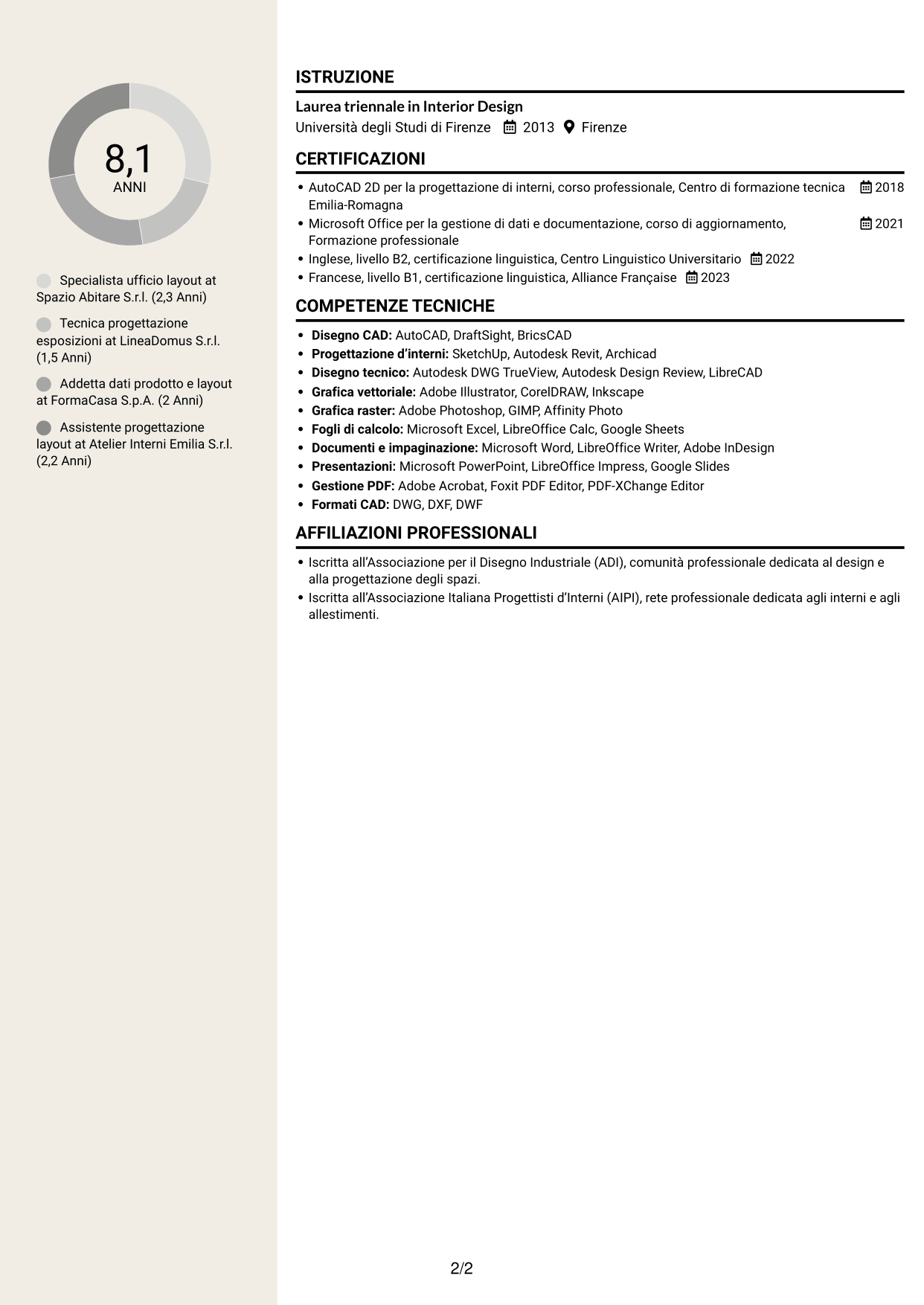 8,1
ANNI

Specialista ufficio layout at Spazio Abitare S.r.l. (2,3 Anni)

Tecnica progettazione esposizioni at LineaDomus S.r.l. (1,5 Anni)

Addetta dati prodotto e layout at FormaCasa S.p.A. (2 Anni)

Assistente progettazione layout at Atelier Interni Emilia S.r.l. (2,2 Anni)

ISTRUZIONE

Laurea triennale in Interior Design
Università degli Studi di Firenze 2013 Firenze

CERTIFICAZIONI

• AutoCAD 2D per la progettazione di interni, corso professionale, Centro di formazione tecnica Emilia-Romagna 2018
• Microsoft Office per la gestione di dati e documentazione, corso di aggiornamento, Formazione professionale 2021
• Inglese, livello B2, certificazione linguistica, Centro Linguistico Universitario 2022
• Francese, livello B1, certificazione linguistica, Alliance Française 2023

COMPETENZE TECNICHE

• Disegno CAD: AutoCAD, DraftSight, BricsCAD
• Progettazione d'interni: SketchUp, Autodesk Revit, Archicad
• Disegno tecnico: Autodesk DWG TrueView, Autodesk Design Review, LibreCAD
• Grafica vettoriale: Adobe Illustrator, CorelDRAW, Inkscape
• Grafica raster: Adobe Photoshop, GIMP, Affinity Photo
• Fogli di calcolo: Microsoft Excel, LibreOffice Calc, Google Sheets
• Documenti e impaginazione: Microsoft Word, LibreOffice Writer, Adobe InDesign
• Presentazioni: Microsoft PowerPoint, LibreOffice Impress, Google Slides
• Gestione PDF: Adobe Acrobat, Foxit PDF Editor, PDF-XChange Editor
• Formati CAD: DWG, DXF, DWF

AFFILIAZIONI PROFESSIONALI

• Iscritta all'Associazione per il Disegno Industriale (ADI), comunità professionale dedicata al design e alla progettazione degli spazi.
• Iscritta all'Associazione Italiana Progettisti d'Interni (AIPI), rete professionale dedicata agli interni e agli allestimenti.

2/2